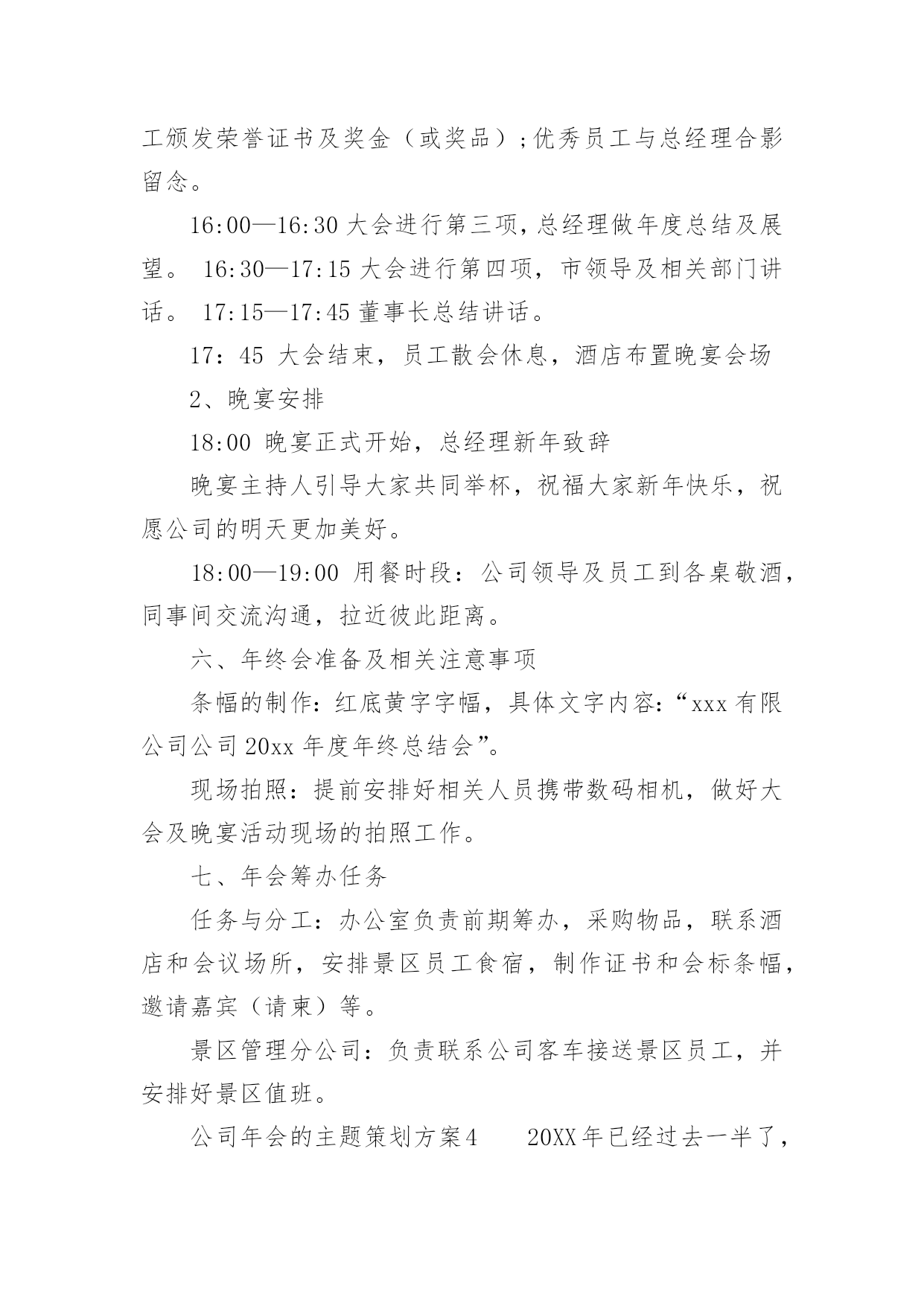 工颁发荣誉证书及奖金（或奖品）;优秀员工与总经理合影留念。

16:00—16:30 大会进行第三项,总经理做年度总结及展望。 16:30—17:15 大会进行第四项，市领导及相关部门讲话。 17:15—17:45 董事长总结讲话。

17：45 大会结束，员工散会休息，酒店布置晚宴会场

2、晚宴安排

18:00 晚宴正式开始，总经理新年致辞

晚宴主持人引导大家共同举杯，祝福大家新年快乐，祝愿公司的明天更加美好。

18:00—19:00 用餐时段：公司领导及员工到各桌敬酒，同事间交流沟通，拉近彼此距离。

六、年终会准备及相关注意事项

条幅的制作：红底黄字字幅，具体文字内容：“xxx 有限公司公司 20xx 年度年终总结会”。

现场拍照：提前安排好相关人员携带数码相机，做好大会及晚宴活动现场的拍照工作。

七、年会筹办任务

任务与分工：办公室负责前期筹办，采购物品，联系酒店和会议场所，安排景区员工食宿，制作证书和会标条幅，邀请嘉宾（请柬）等。

景区管理分公司：负责联系公司客车接送景区员工，并安排好景区值班。

公司年会的主题策划方案4　　20XX 年已经过去一半了，